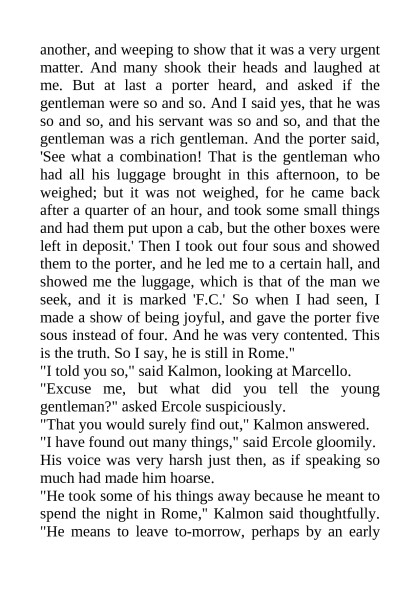 another, and weeping to show that it was a very urgent matter. And many shook their heads and laughed at me. But at last a porter heard, and asked if the gentleman were so and so. And I said yes, that he was so and so, and his servant was so and so, and that the gentleman was a rich gentleman. And the porter said, 'See what a combination! That is the gentleman who had all his luggage brought in this afternoon, to be weighed; but it was not weighed, for he came back after a quarter of an hour, and took some small things and had them put upon a cab, but the other boxes were left in deposit.' Then I took out four sous and showed them to the porter, and he led me to a certain hall, and showed me the luggage, which is that of the man we seek, and it is marked 'F.C.' So when I had seen, I made a show of being joyful, and gave the porter five sous instead of four. And he was very contented. This is the truth. So I say, he is still in Rome."

"I told you so," said Kalmon, looking at Marcello.

"Excuse me, but what did you tell the young gentleman?" asked Ercole suspiciously.

"That you would surely find out," Kalmon answered.

"I have found out many things," said Ercole gloomily. His voice was very harsh just then, as if speaking so much had made him hoarse.

"He took some of his things away because he meant to spend the night in Rome," Kalmon said thoughtfully. "He means to leave to-morrow, perhaps by an early